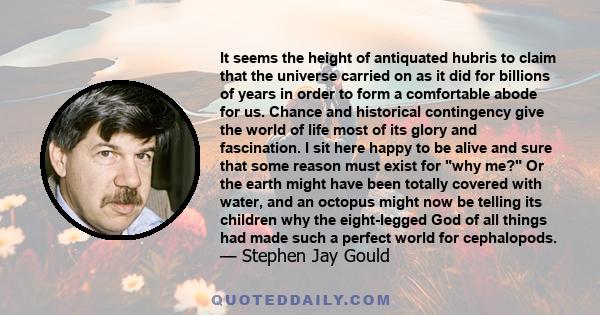 It seems the height of antiquated hubris to claim that the universe carried on as it did for billions of years in order to form a comfortable abode for us. Chance and historical contingency give the world of life most of its glory and fascination. I sit here happy to be alive and sure that some reason must exist for "why me?" Or the earth might have been totally covered with water, and an octopus might now be telling its children why the eight-legged God of all things had made such a perfect world for cephalopods.
— Stephen Jay Gould

QUOTEDDAILY.COM